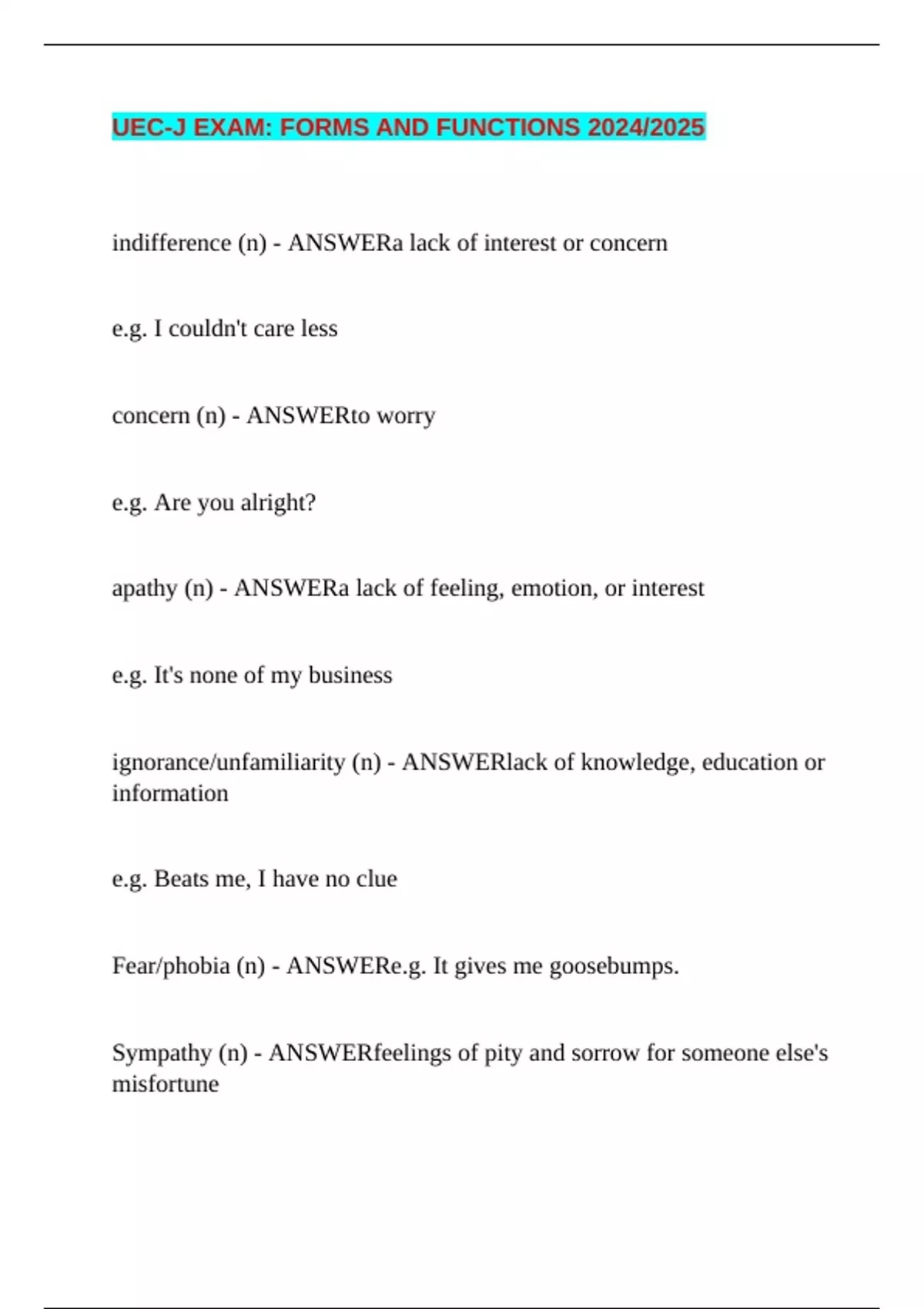 UEC-J EXAM: FORMS AND FUNCTIONS 2024/2025

indifference (n) - ANSWERa lack of interest or concern

e.g. I couldn't care less

concern (n) - ANSWERto worry

e.g. Are you alright?

apathy (n) - ANSWERa lack of feeling, emotion, or interest

e.g. It's none of my business

ignorance/unfamiliarity (n) - ANSWERlack of knowledge, education or information

e.g. Beats me, I have no clue

Fear/phobia (n) - ANSWERe.g. It gives me goosebumps.

Sympathy (n) - ANSWERfeelings of pity and sorrow for someone else's misfortune